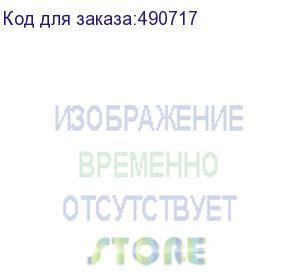 Код для заказа:490717

ИЗОБРАЖЕНИЕ
ВРЕМЕННО
ОТСУТСТВУЕТ

STORE